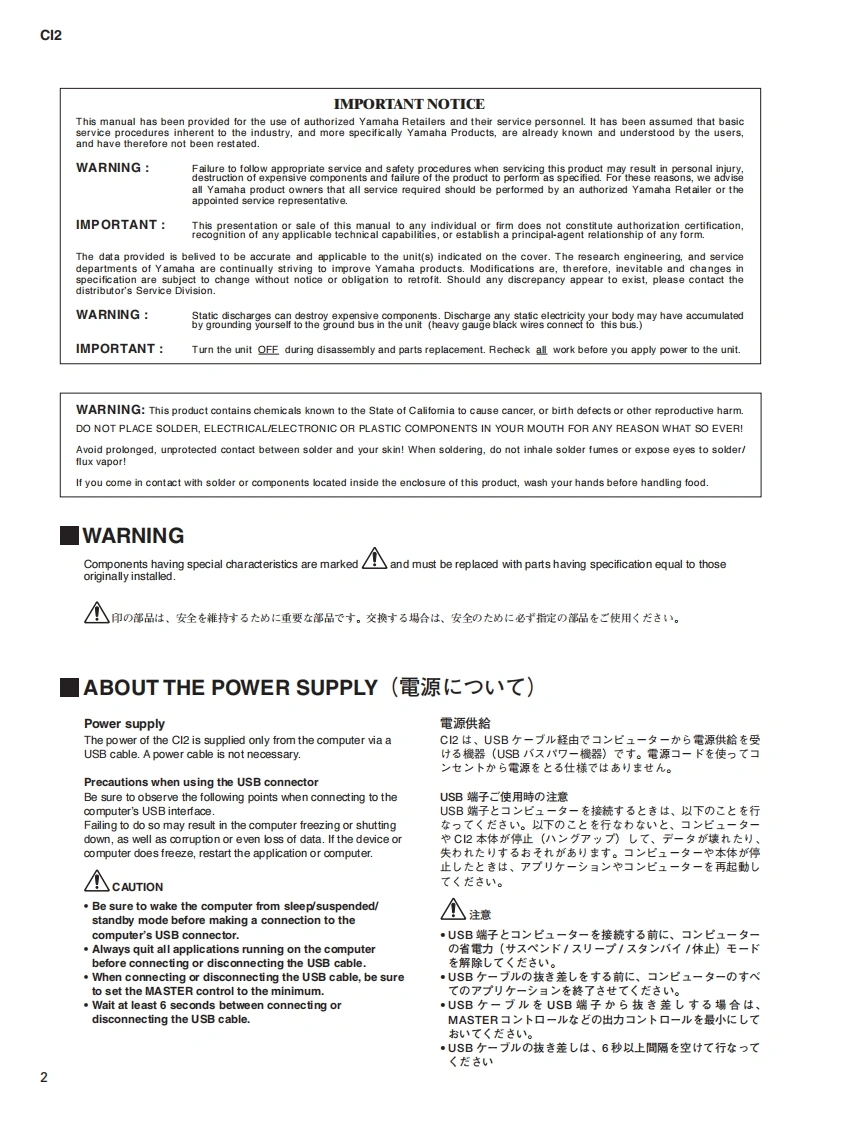 CI2

IMPORTANT NOTICE

This manual has been provided for the use of authorized Yamaha Retailers and their service personnel. It has been assumed that basic service procedures inherent to the industry, and more specifically Yamaha Products, are already known and understood by the users, and have therefore not been restated.

WARNING : Failure to follow appropriate service and safety procedures when servicing this product may result in personal injury, destruction of expensive components and failure of the product to perform as specified. For these reasons, we advise all Yamaha product owners that all service required should be performed by an authorized Yamaha Retailer or the appointed service representative.

IMPORTANT : This presentation or sale of this manual to any individual or firm does not constitute authorization certification, recognition of any applicable technical capabilities, or establish a principal-agent relationship of any form.

The data provided is belived to be accurate and applicable to the unit(s) indicated on the cover. The research engineering, and service departments of Yamaha are continually striving to improve Yamaha products. Modifications are, therefore, inevitable and changes in specification are subject to change without notice or obligation to retrofit. Should any discrepancy appear to exist, please contact the distributor's Service Division.

WARNING : Static discharges can destroy expensive components. Discharge any static electricity your body may have accumulated by grounding yourself to the ground bus in the unit (heavy gauge black wires connect to this bus.)

IMPORTANT : Turn the unit OFF during disassembly and parts replacement. Recheck all work before you apply power to the unit.

WARNING: This product contains chemicals known to the State of California to cause cancer, or birth defects or other reproductive harm.

DO NOT PLACE SOLDER, ELECTRICAL/ELECTRONIC OR PLASTIC COMPONENTS IN YOUR MOUTH FOR ANY REASON WHAT SO EVER!

Avoid prolonged, unprotected contact between solder and your skin! When soldering, do not inhale solder fumes or expose eyes to solder/flux vapor!

If you come in contact with solder or components located inside the enclosure of this product, wash your hands before handling food.

WARNING

Components having special characteristics are marked and must be replaced with parts having specification equal to those originally installed.

印の部品は、安全を維持するために重要な部品です。交換する場合は、安全のために必ず指定の部品をご使用ください。

ABOUT THE POWER SUPPLY（電源について）

Power supply
The power of the CI2 is supplied only from the computer via a USB cable. A power cable is not necessary.

Precautions when using the USB connector
Be sure to observe the following points when connecting to the computer's USB interface.
Failing to do so may result in the computer freezing or shutting down, as well as corruption or even loss of data. If the device or computer does freeze, restart the application or computer.

CAUTION

• Be sure to wake the computer from sleep/suspended/standby mode before making a connection to the computer's USB connector.
• Always quit all applications running on the computer before connecting or disconnecting the USB cable.
• When connecting or disconnecting the USB cable, be sure to set the MASTER control to the minimum.
• Wait at least 6 seconds between connecting or disconnecting the USB cable.

電源供給
CI2 は、USB ケーブル経由でコンピューターから電源供給を受ける機器（USB バスパワー機器）です。電源コードを使ってコンセントから電源をとる仕様ではありません。

USB 端子ご使用時の注意
USB 端子とコンピューターを接続するときは、以下のことを行なってください。以下のことを行なわないと、コンピューターや CI2 本体が停止（ハングアップ）して、データが壊れたり、失われたりするおそれがあります。コンピューターや本体が停止したときは、アプリケーションやコンピューターを再起動してください。

注意

• USB 端子とコンピューターを接続する前に、コンピューターの省電力（サスペンド / スリープ / スタンバイ / 休止）モードを解除してください。
• USB ケーブルの抜き差しをする前に、コンピューターのすべてのアプリケーションを終了させてください。
• USB ケーブルを USB 端子から抜き差しする場合は、MASTER コントロールなどの出力コントロールを最小にしておいてください。
• USB ケーブルの抜き差しは、6 秒以上間隔を空けて行なってください

2